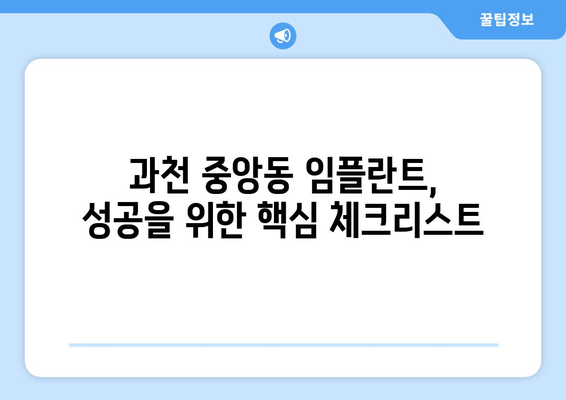 꿀팁정보

과천 중앙동 임플란트, 성공을 위한 핵심 체크리스트